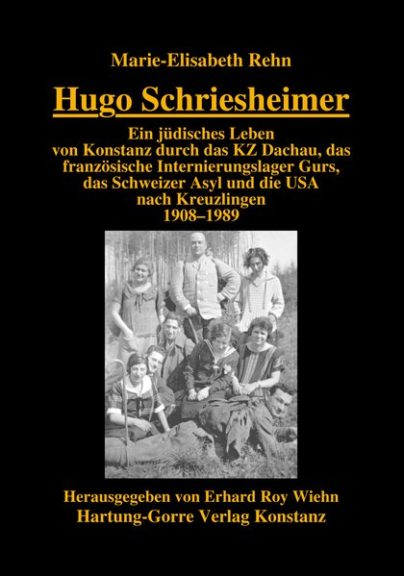 Marie-Elisabeth Rehn

Hugo Schriesheimer

Ein jüdisches Leben
von Konstanz durch das KZ Dachau, das
französische Internierungslager Gurs,
das Schweizer Asyl und die USA
nach Kreuzlingen
1908–1989

Herausgegeben von Erhard Roy Wiehn
Hartung-Gorre Verlag Konstanz